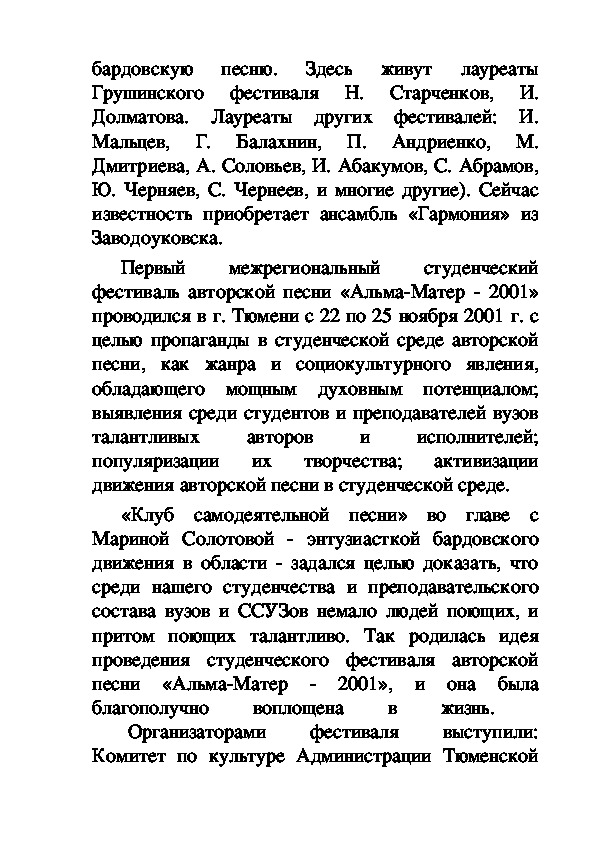 бардовскую песню. Здесь живут лауреаты Грушинского фестиваля Н. Старченков, И. Долматова. Лауреаты других фестивалей: И. Мальцев, Г. Балахнин, П. Андриенко, М. Дмитриева, А. Соловьев, И. Абакумов, С. Абрамов, Ю. Черняев, С. Чернеев, и многие другие). Сейчас известность приобретает ансамбль «Гармония» из Заводоуковска.

Первый межрегиональный студенческий фестиваль авторской песни «Альма-Матер - 2001» проводился в г. Тюмени с 22 по 25 ноября 2001 г. с целью пропаганды в студенческой среде авторской песни, как жанра и социокультурного явления, обладающего мощным духовным потенциалом; выявления среди студентов и преподавателей вузов талантливых авторов и исполнителей; популяризации их творчества; активизации движения авторской песни в студенческой среде.

«Клуб самодеятельной песни» во главе с Мариной Солотовой - энтузиасткой бардовского движения в области - задался целью доказать, что среди нашего студенчества и преподавательского состава вузов и ССУЗов немало людей поющих, и притом поющих талантливо. Так родилась идея проведения студенческого фестиваля авторской песни «Альма-Матер - 2001», и она была благополучно воплощена в жизнь.

Организаторами фестиваля выступили: Комитет по культуре Администрации Тюменской